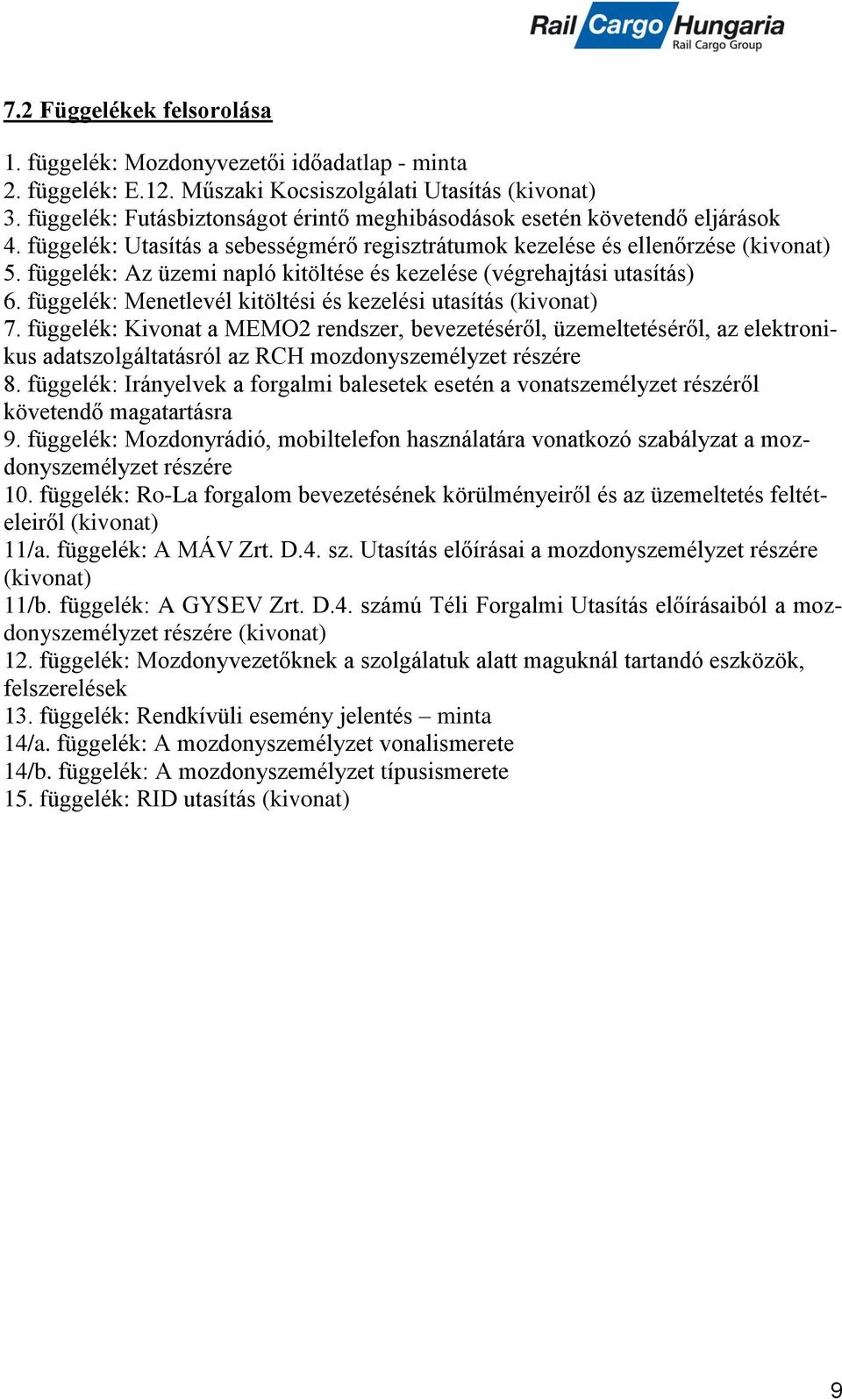 Rail Cargo Hungaria
Rail Cargo Group

7.2 Függelékek felsorolása

1. függelék: Mozdonyvezetői időadatlap - minta
2. függelék: E.12. Műszaki Kocsiszolgálati Utasítás (kivonat)
3. függelék: Futásbiztonságot érintő meghibásodások esetén követendő eljárások
4. függelék: Utasítás a sebességmérő regisztrátumok kezelése és ellenőrzése (kivonat)
5. függelék: Az üzemi napló kitöltése és kezelése (végrehajtási utasítás)
6. függelék: Menetlevél kitöltési és kezelési utasítás (kivonat)
7. függelék: Kivonat a MEMO2 rendszer, bevezetéséről, üzemeltetéséről, az elektronikus adatszolgáltatásról az RCH mozdonyszemélyzet részére
8. függelék: Irányelvek a forgalmi balesetek esetén a vonatszemélyzet részéről követendő magatartásra
9. függelék: Mozdonyrádió, mobiltelefon használatára vonatkozó szabályzat a mozdonyszemélyzet részére
10. függelék: Ro-La forgalom bevezetésének körülményeiről és az üzemeltetés feltételeiről (kivonat)
11/a. függelék: A MÁV Zrt. D.4. sz. Utasítás előírásai a mozdonyszemélyzet részére (kivonat)
11/b. függelék: A GYSEV Zrt. D.4. számú Téli Forgalmi Utasítás előírásaiból a mozdonyszemélyzet részére (kivonat)
12. függelék: Mozdonyvezetőknek a szolgálatuk alatt maguknál tartandó eszközök, felszerelések
13. függelék: Rendkívüli esemény jelentés – minta
14/a. függelék: A mozdonyszemélyzet vonalismerete
14/b. függelék: A mozdonyszemélyzet típusismerete
15. függelék: RID utasítás (kivonat)

9